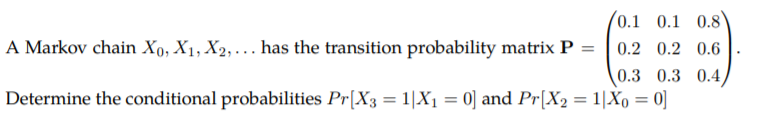 A Markov chain $X_0, X_1, X_2, \ldots$ has the transition probability matrix $\mathbf{P} = \begin{pmatrix} 0.1 & 0.1 & 0.8 \\ 0.2 & 0.2 & 0.6 \\ 0.3 & 0.3 & 0.4 \end{pmatrix}$.

Determine the conditional probabilities $Pr[X_3 = 1|X_1 = 0]$ and $Pr[X_2 = 1|X_0 = 0]$